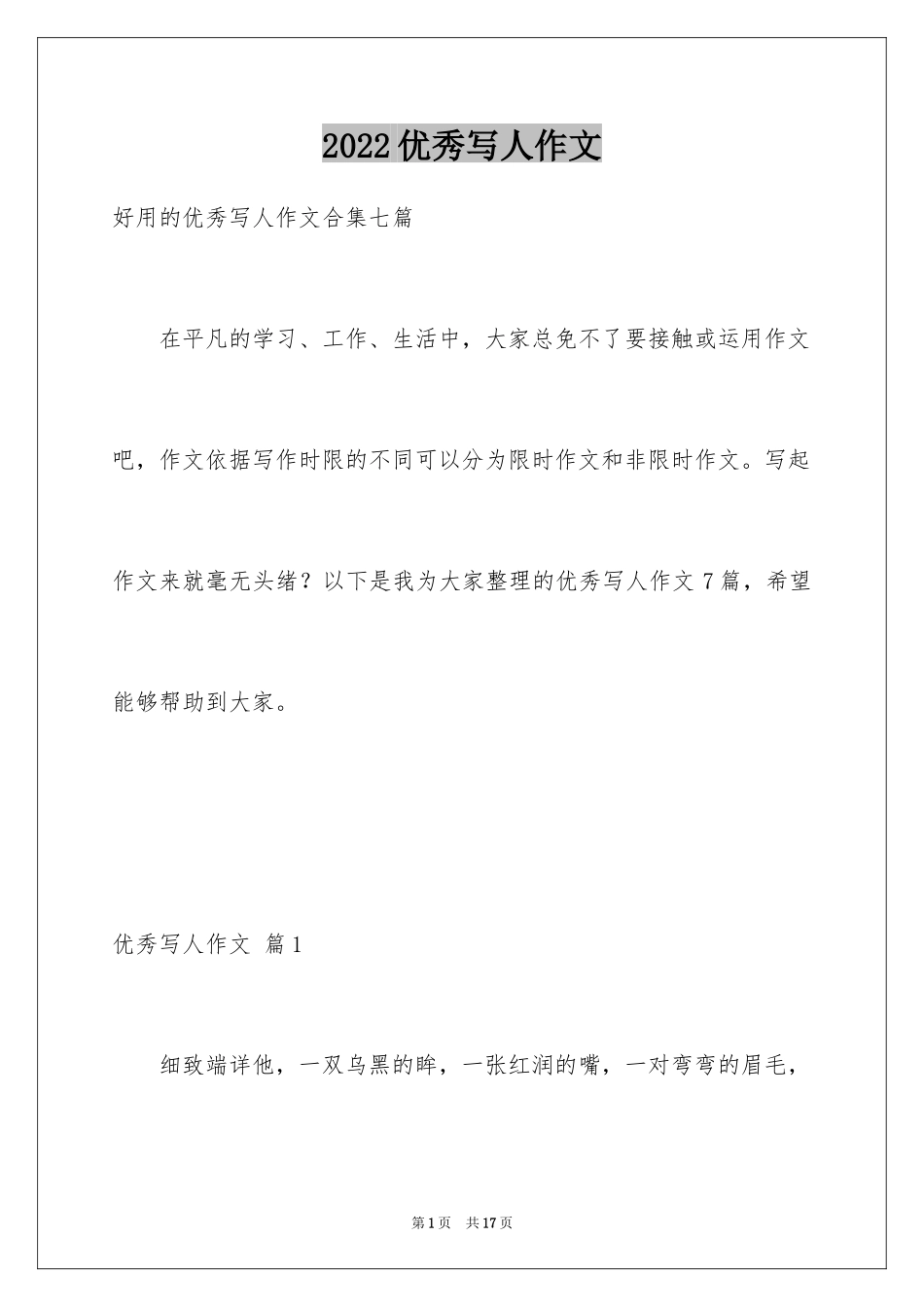 2022优秀写人作文

好用的优秀写人作文合集七篇

在平凡的学习、工作、生活中，大家总免不了要接触或运用作文吧，作文依据写作时限的不同可以分为限时作文和非限时作文。写起作文来就毫无头绪？以下是我为大家整理的优秀写人作文7篇，希望能够帮助到大家。

优秀写人作文 篇1

细致端详他，一双乌黑的眸，一张红润的嘴，一对弯弯的眉毛，

第1页 共17页